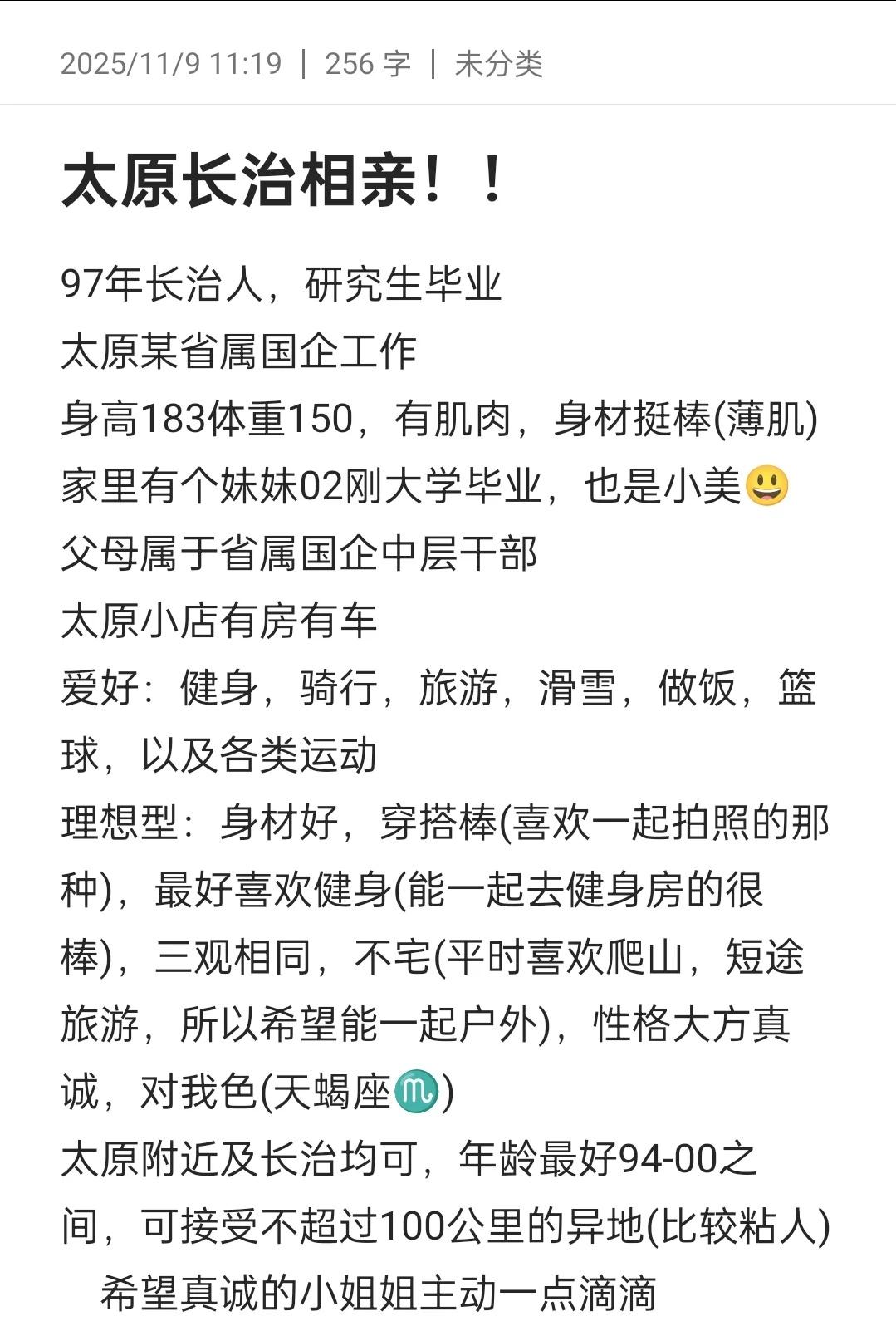 2025/11/9 11:19 | 256 字 | 未分类

太原长治相亲！！

97年长治人，研究生毕业
太原某省属国企工作
身高183体重150，有肌肉，身材挺棒(薄肌)
家里有个妹妹02刚大学毕业，也是小美😃
父母属于省属国企中层干部
太原小店有房有车
爱好：健身，骑行，旅游，滑雪，做饭，篮球，以及各类运动
理想型：身材好，穿搭棒(喜欢一起拍照的那种)，最好喜欢健身(能一起去健身房的很棒)，三观相同，不宅(平时喜欢爬山，短途旅游，所以希望能一起户外)，性格大方真诚，对我色(天蝎座♏)
太原附近及长治均可，年龄最好94-00之间，可接受不超过100公里的异地(比较粘人)
希望真诚的小姐姐主动一点滴滴